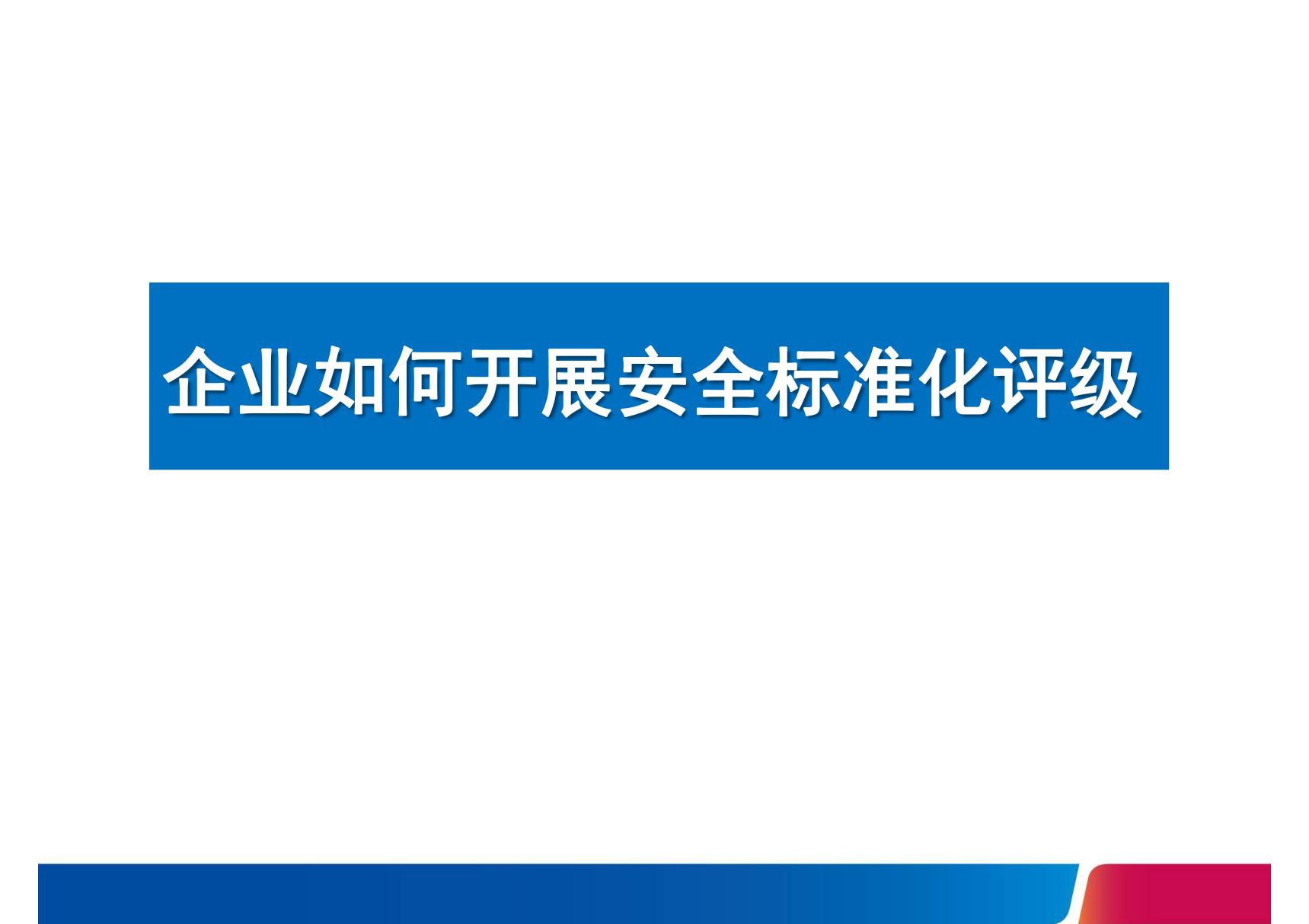 企业如何开展安全标准化评级